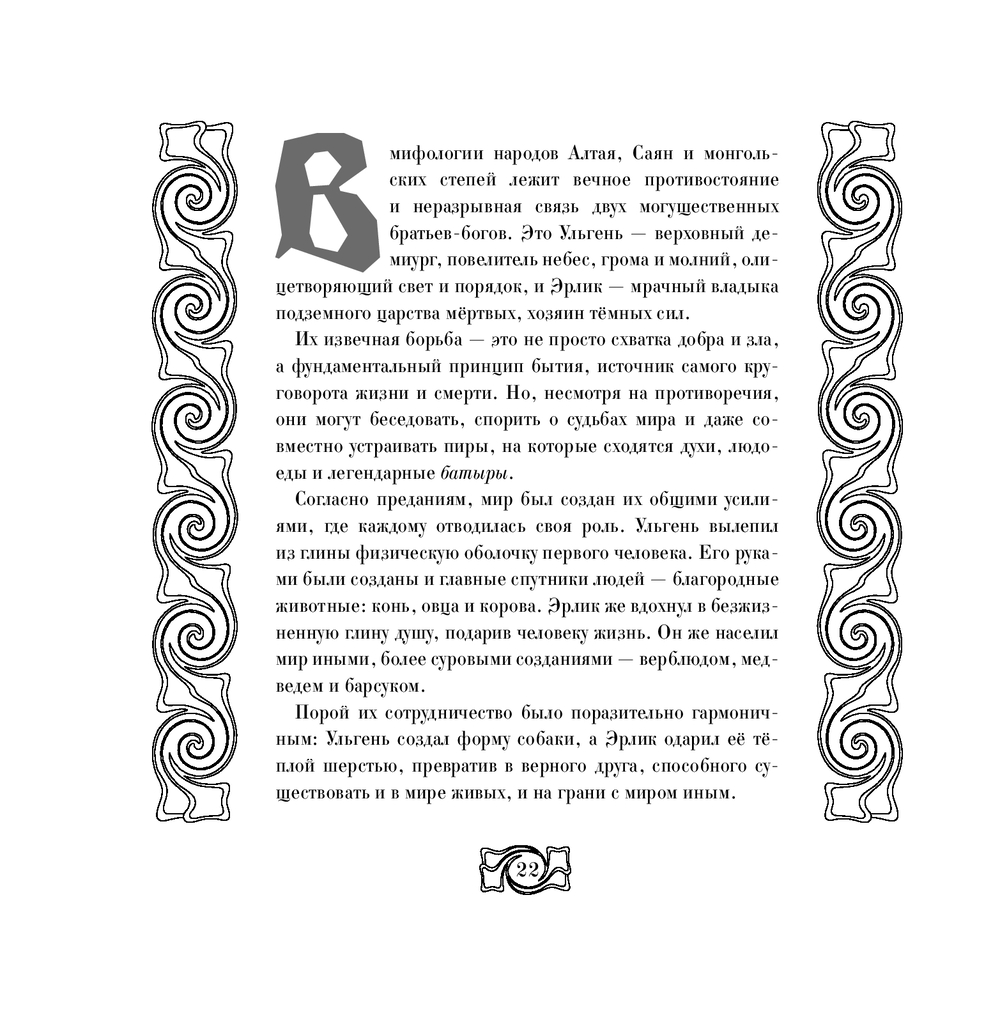 В мифологии народов Алтая, Саян и монгольских степей лежит вечное противостояние и неразрывная связь двух могущественных братьев-богов. Это Ульгень — верховный демиург, повелитель небес, грома и молний, олицетворяющий свет и порядок, и Эрлик — мрачный владыка подземного царства мёртвых, хозяин тёмных сил.

Их извечная борьба — это не просто схватка добра и зла, а фундаментальный принцип бытия, источник самого круговорота жизни и смерти. Но, несмотря на противоречия, они могут беседовать, спорить о судьбах мира и даже совместно устраивать пиры, на которые сходятся духи, людоеды и легендарные батыры.

Согласно преданиям, мир был создан их общими усилиями, где каждому отводилась своя роль. Ульгень вылепил из глины физическую оболочку первого человека. Его руками были созданы и главные спутники людей — благородные животные: конь, овца и корова. Эрлик же вдохнул в безжизненную глину душу, подарив человеку жизнь. Он же населил мир иными, более суровыми созданиями — верблюдом, медведем и барсуком.

Порой их сотрудничество было поразительно гармоничным: Ульгень создал форму собаки, а Эрлик одарил её тёплой шерстью, превратив в верного друга, способного существовать и в мире живых, и на грани с миром иным.

22